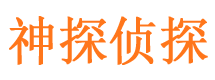 神探侦探